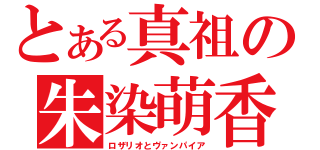 とある真祖の
朱染萌香
ロザリオとヴァンパイア